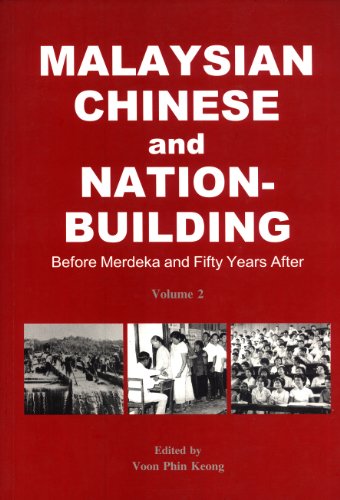 MALAYSIAN CHINESE and NATION-BUILDING

Before Merdeka and Fifty Years After

Volume 2

Edited by
Voon Phin Keong